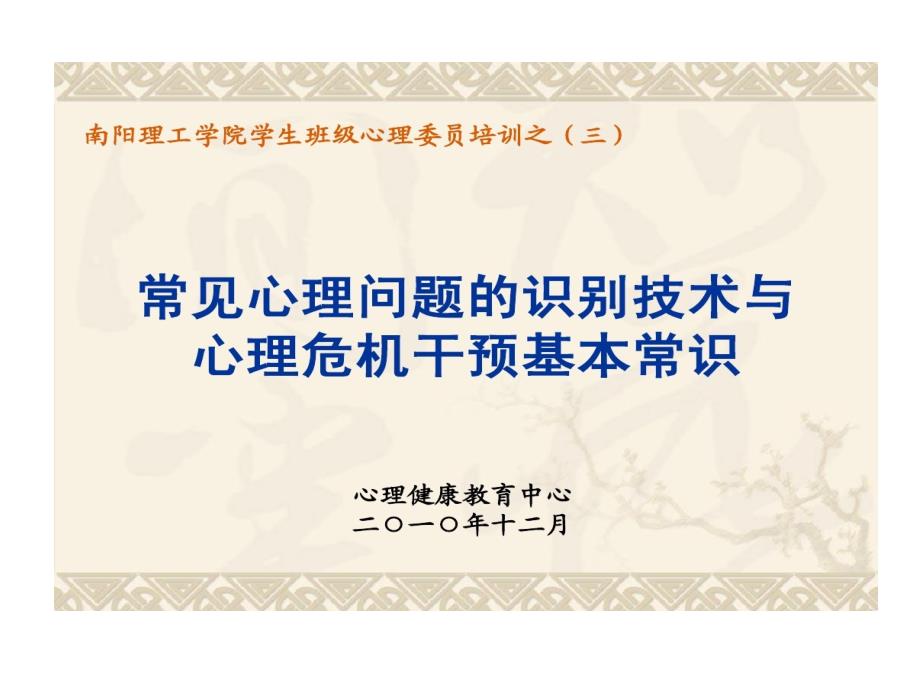 南阳理工学院学生班级心理委员培训之（三）

常见心理问题的识别技术与心理危机干预基本常识

心理健康教育中心
二〇一〇年十二月